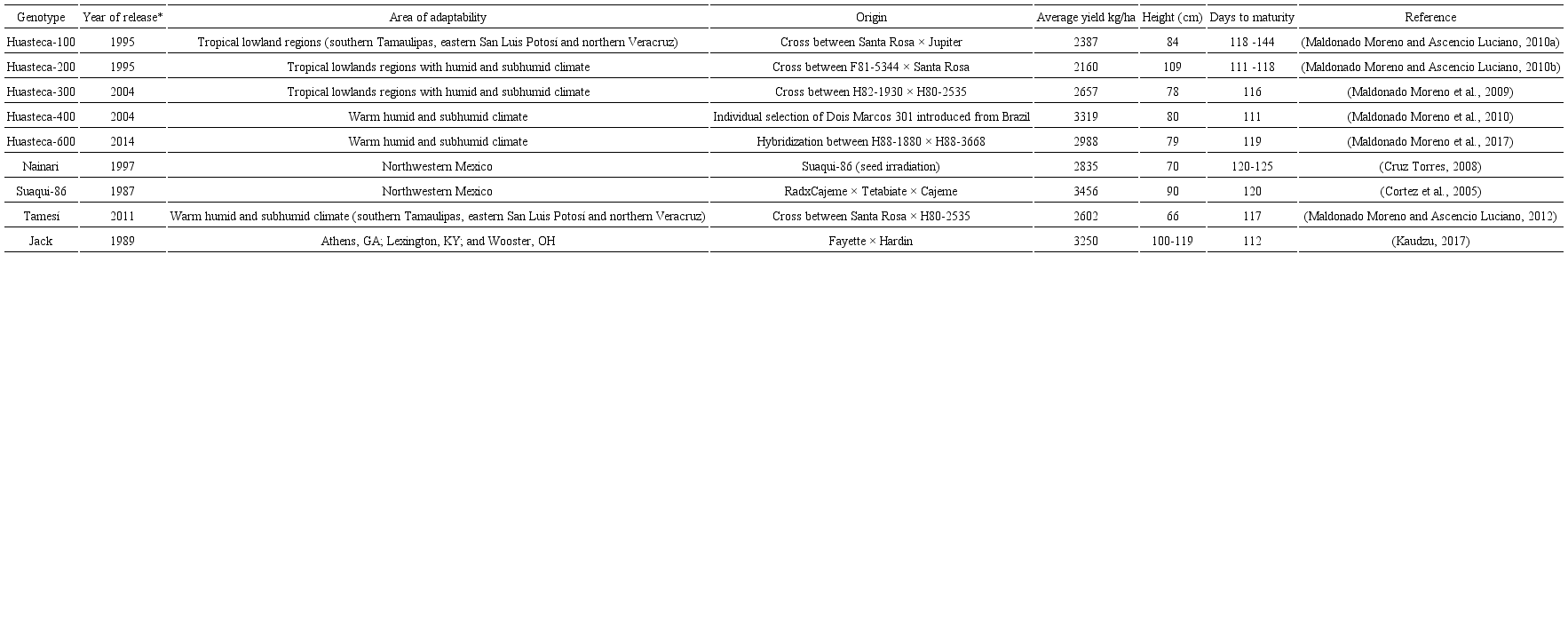 | Genotype | Year of release* | Area of adaptability | Origin | Average yield kg/ha | Height (cm) | Days to maturity | Reference |
|---|---|---|---|---|---|---|---|
| Huasteca-100 | 1995 | Tropical lowland regions (southern Tamaulipas, eastern San Luis Potosi and northern Veracruz) | Cross between Santa Rosa × Jupiter | 2387 | 84 | 118 -144 | (Maldonado Moreno and Ascencio Luciano, 2010a) |
| Huasteca-200 | 1995 | Tropical lowlands regions with humid and subhumid climate | Cross between F81-5344 × Santa Rosa | 2160 | 109 | 111 -118 | (Maldonado Moreno and Ascencio Luciano, 2010b) |
| Huasteca-300 | 2004 | Tropical lowlands regions with humid and subhumid climate | Cross between H82-1930 × H80-2535 | 2657 | 78 | 116 | (Maldonado Moreno et al., 2009) |
| Huasteca-400 | 2004 | Warm humid and subhumid climate | Individual selection of Dois Marcos 301 introduced from Brazil | 3319 | 80 | 111 | (Maldonado Moreno et al., 2010) |
| Huasteca-600 | 2014 | Warm humid and subhumid climate | Hybridization between H88-1880 × H88-3668 | 2988 | 79 | 119 | (Maldonado Moreno et al., 2017) |
| Nainari | 1997 | Northwestern Mexico | Suaqui-86 (seed irradiation) | 2835 | 70 | 120-125 | (Cruz Torres, 2008) |
| Suaqui-86 | 1987 | Northwestern Mexico | RadxCajeme × Tetabiate × Cajeme | 3456 | 90 | 120 | (Cortez et al., 2005) |
| Tamesi | 2011 | Warm humid and subhumid climate (southern Tamaulipas, eastern San Luis Potosi and northern Veracruz) | Cross between Santa Rosa × H80-2535 | 2602 | 66 | 117 | (Maldonado Moreno and Ascencio Luciano, 2012) |
| Jack | 1989 | Athens, GA; Lexington, KY; and Wooster, OH | Fayette × Hardin | 3250 | 100-119 | 112 | (Kaudzu, 2017) |